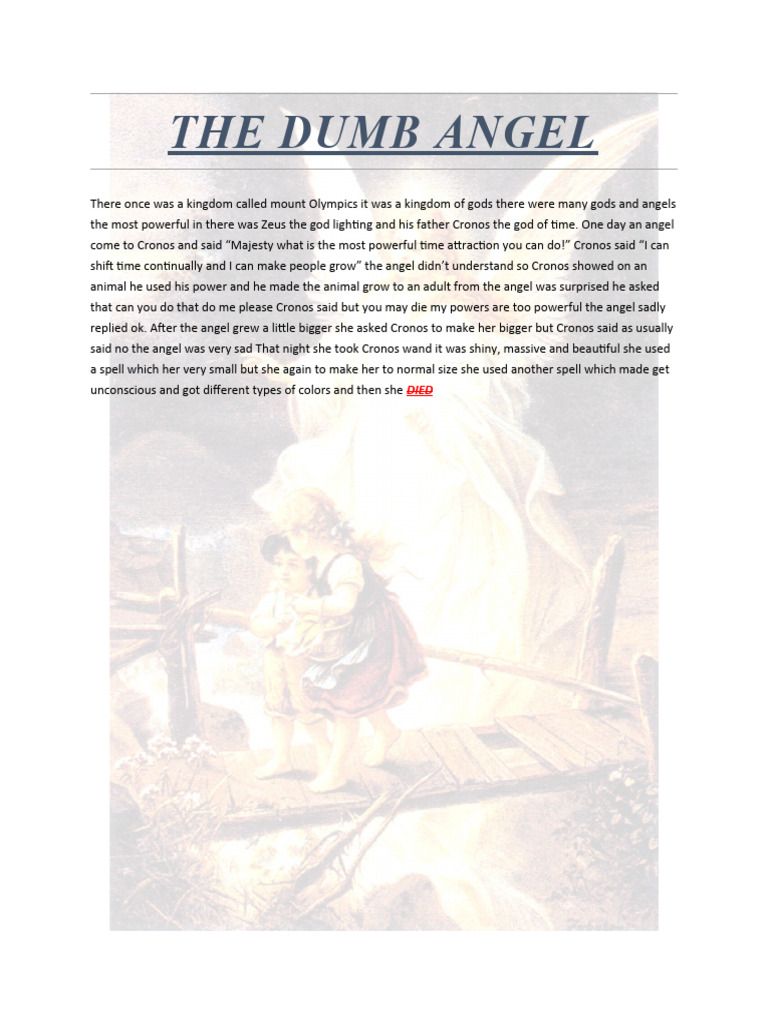 THE DUMB ANGEL

There once was a kingdom called mount Olympics it was a kingdom of gods there were many gods and angels the most powerful in there was Zeus the god lighting and his father Cronos the god of time. One day an angel come to Cronos and said "Majesty what is the most powerful time attraction you can do!" Cronos said "I can shift time continually and I can make people grow" the angel didn't understand so Cronos showed on an animal he used his power and he made the animal grow to an adult from the angel was surprised he asked that can you do that do me please Cronos said but you may die my powers are too powerful the angel sadly replied ok. After the angel grew a little bigger she asked Cronos to make her bigger but Cronos said as usually said no the angel was very sad That night she took Cronos wand it was shiny, massive and beautiful she used a spell which her very small but she again to make her to normal size she used another spell which made get unconscious and got different types of colors and then she DIED